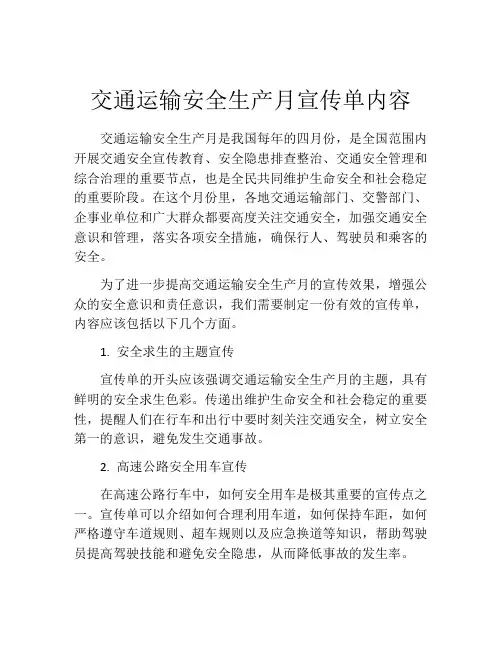 交通运输安全生产月宣传单内容

交通运输安全生产月是我国每年的四月份，是全国范围内开展交通安全宣传教育、安全隐患排查整治、交通安全管理和综合治理的重要节点，也是全民共同维护生命安全和社会稳定的重要阶段。在这个月份里，各地交通运输部门、交警部门、企事业单位和广大群众都要高度关注交通安全，加强交通安全意识和管理，落实各项安全措施，确保行人、驾驶员和乘客的安全。

为了进一步提高交通运输安全生产月的宣传效果，增强公众的安全意识和责任意识，我们需要制定一份有效的宣传单，内容应该包括以下几个方面。

1. 安全求生的主题宣传

宣传单的开头应该强调交通运输安全生产月的主题，具有鲜明的安全求生色彩。传递出维护生命安全和社会稳定的重要性，提醒人们在行车和出行中要时刻关注交通安全，树立安全第一的意识，避免发生交通事故。

2. 高速公路安全用车宣传

在高速公路行车中，如何安全用车是极其重要的宣传点之一。宣传单可以介绍如何合理利用车道，如何保持车距，如何严格遵守车道规则、超车规则以及应急换道等知识，帮助驾驶员提高驾驶技能和避免安全隐患，从而降低事故的发生率。